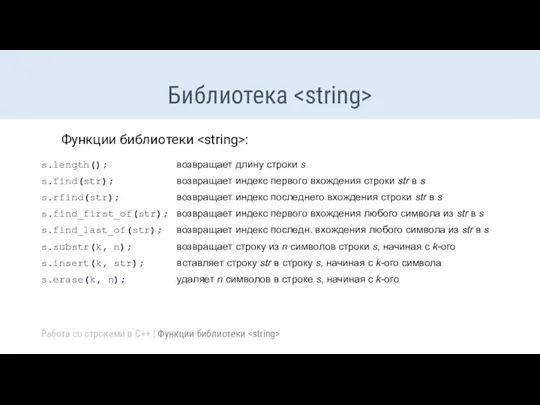 Библиотека <string>

Функции библиотеки <string>:

s.length(); возвращает длину строки s
s.find(str); возвращает индекс первого вхождения строки str в s
s.rfind(str); возвращает индекс последнего вхождения строки str в s
s.find_first_of(str); возвращает индекс первого вхождения любого символа из str в s
s.find_last_of(str); возвращает индекс последн. вхождения любого символа из str в s
s.substr(k, n); возвращает строку из n символов строки s, начиная с k-ого
s.insert(k, str); вставляет строку str в строку s, начиная с k-ого символа
s.erase(k, n); удаляет n символов в строке s, начиная с k-ого

Работа со строками в C++ | Функции библиотеки <string>